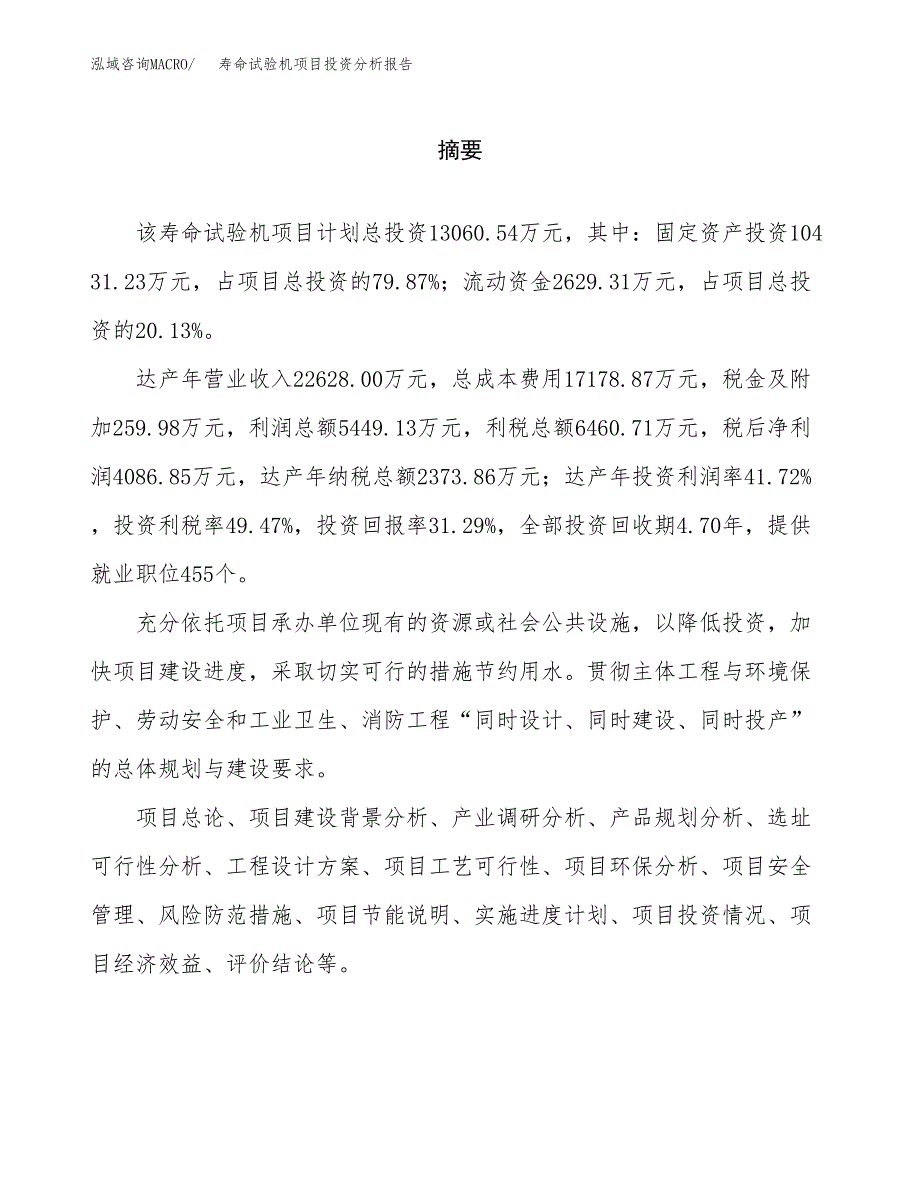 泓域咨询MACRO/ 寿命试验机项目投资分析报告

摘要

该寿命试验机项目计划总投资13060.54万元，其中：固定资产投资10431.23万元，占项目总投资的79.87%；流动资金2629.31万元，占项目总投资的20.13%。

达产年营业收入22628.00万元，总成本费用17178.87万元，税金及附加259.98万元，利润总额5449.13万元，利税总额6460.71万元，税后净利润4086.85万元，达产年纳税总额2373.86万元；达产年投资利润率41.72%，投资利税率49.47%，投资回报率31.29%，全部投资回收期4.70年，提供就业职位455个。

充分依托项目承办单位现有的资源或社会公共设施，以降低投资，加快项目建设进度，采取切实可行的措施节约用水。贯彻主体工程与环境保护、劳动安全和工业卫生、消防工程“同时设计、同时建设、同时投产”的总体规划与建设要求。

项目总论、项目建设背景分析、产业调研分析、产品规划分析、选址可行性分析、工程设计方案、项目工艺可行性、项目环保分析、项目安全管理、风险防范措施、项目节能说明、实施进度计划、项目投资情况、项目经济效益、评价结论等。